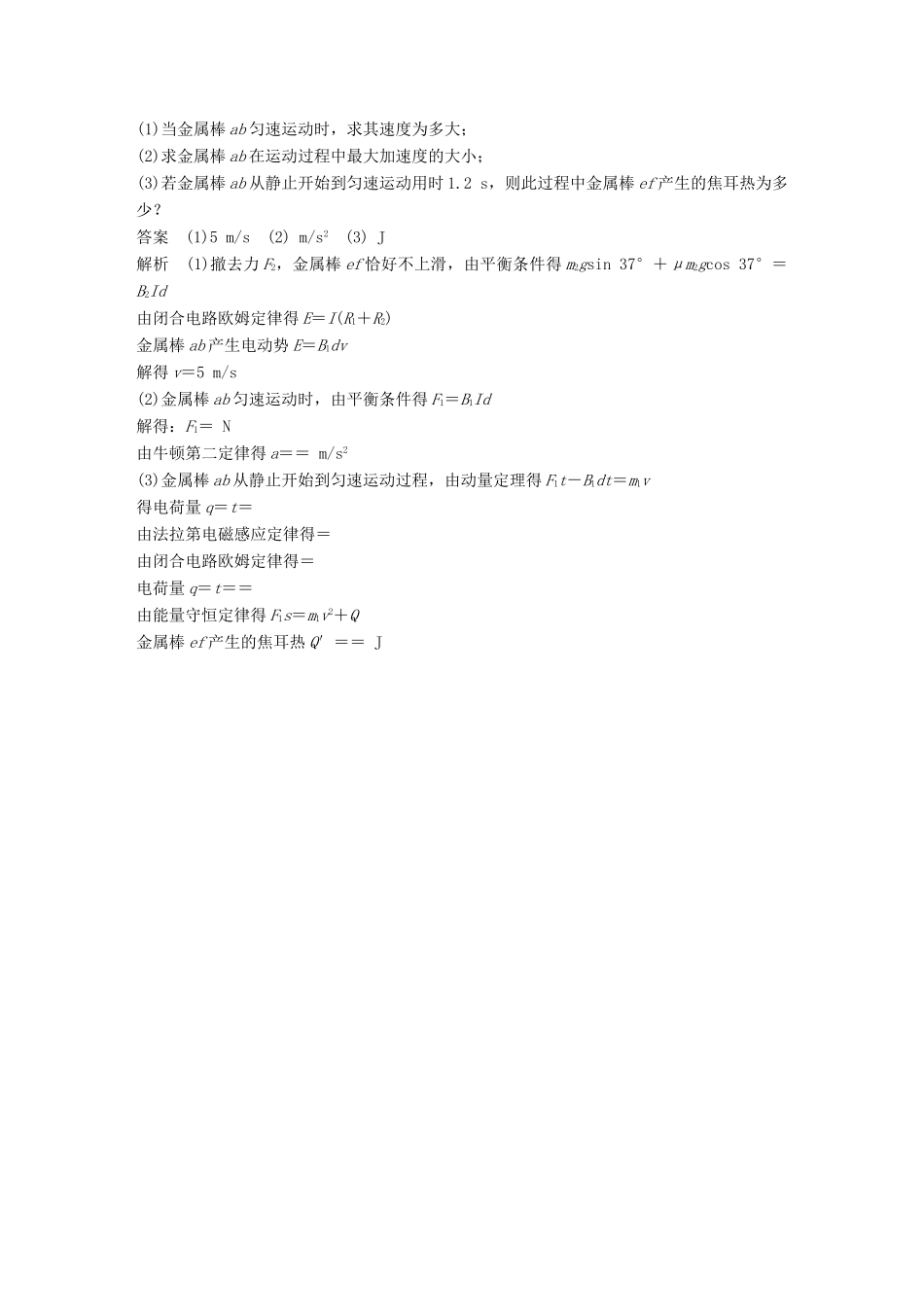 (1)当金属棒 $ab$ 匀速运动时，求其速度为多大；
(2)求金属棒 $ab$ 在运动过程中最大加速度的大小；
(3)若金属棒 $ab$ 从静止开始到匀速运动用时 1.2 s，则此过程中金属棒 $ef$ 产生的焦耳热为多少？
答案 (1)5 m/s (2) m/s$^2$ (3) J
解析 (1)撤去力 $F_2$，金属棒 $ef$ 恰好不上滑，由平衡条件得 $m_2g\sin 37°+\mu m_2g\cos 37°=B_2Id$
由闭合电路欧姆定律得 $E=I(R_1+R_2)$
金属棒 $ab$ 产生电动势 $E=B_1dv$
解得 $v=5$ m/s
(2)金属棒 $ab$ 匀速运动时，由平衡条件得 $F_1=B_1Id$
解得：$F_1=$ N
由牛顿第二定律得 $a==$ m/s$^2$
(3)金属棒 $ab$ 从静止开始到匀速运动过程，由动量定理得 $F_1t-B_1dt=m_1v$
得电荷量 $q=t=$
由法拉第电磁感应定律得=
由闭合电路欧姆定律得=
电荷量 $q=t==$
由能量守恒定律得 $F_1s=m_1v^2+Q$
金属棒 $ef$ 产生的焦耳热 $Q'==$ J